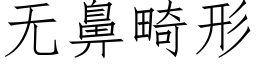 无鼻畸形